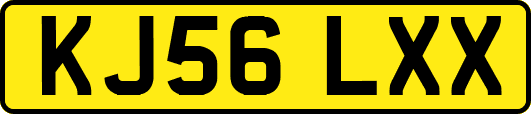 KJ56 LXX